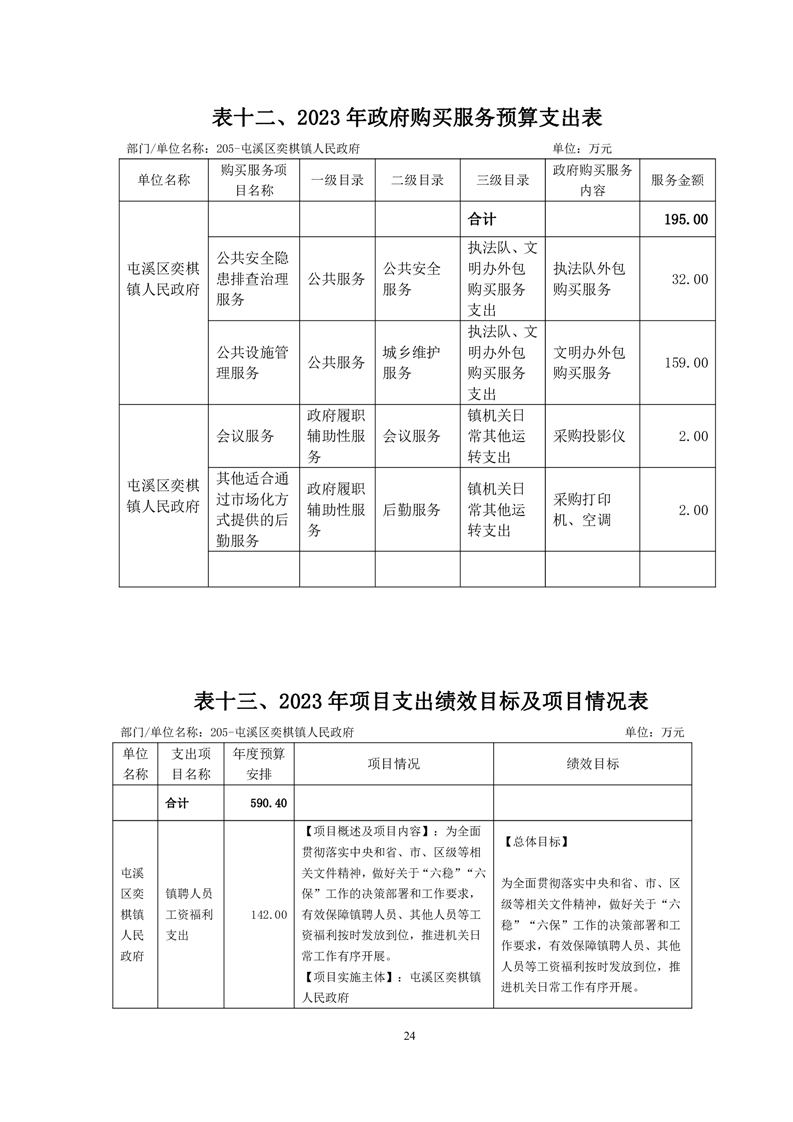 表十二、2023 年政府购买服务预算支出表

部门/单位名称：205-屯溪区奕棋镇人民政府　　单位：万元

| 单位名称 | 购买服务项目名称 | 一级目录 | 二级目录 | 三级目录 | 政府购买服务内容 | 服务金额 |
|---|---|---|---|---|---|---|
| 屯溪区奕棋镇人民政府 | | | | 合计 | | 195.00 |
| | 公共安全隐患排查治理服务 | 公共服务 | 公共安全服务 | 执法队、文明办外包购买服务支出 | 执法队外包购买服务 | 32.00 |
| | 公共设施管理服务 | 公共服务 | 城乡维护服务 | 执法队、文明办外包购买服务支出 | 文明办外包购买服务 | 159.00 |
| 屯溪区奕棋镇人民政府 | 会议服务 | 政府履职辅助性服务 | 会议服务 | 镇机关日常其他运转支出 | 采购投影仪 | 2.00 |
| | 其他适合通过市场化方式提供的后勤服务 | 政府履职辅助性服务 | 后勤服务 | 镇机关日常其他运转支出 | 采购打印机、空调 | 2.00 |
| | | | | | | |

表十三、2023 年项目支出绩效目标及项目情况表

部门/单位名称：205-屯溪区奕棋镇人民政府　　单位：万元

| 单位名称 | 支出项目名称 | 年度预算安排 | 项目情况 | 绩效目标 |
|---|---|---|---|---|
| | 合计 | 590.40 | | |
| 屯溪区奕棋镇人民政府 | 镇聘人员工资福利支出 | 142.00 | 【项目概述及项目内容】：为全面贯彻落实中央和省、市、区级等相关文件精神，做好关于“六稳”“六保”工作的决策部署和工作要求，有效保障镇聘人员、其他人员等工资福利按时发放到位，推进机关日常工作有序开展。【项目实施主体】：屯溪区奕棋镇人民政府 | 【总体目标】为全面贯彻落实中央和省、市、区级等相关文件精神，做好关于“六稳”“六保”工作的决策部署和工作要求，有效保障镇聘人员、其他人员等工资福利按时发放到位，推进机关日常工作有序开展。 |

24